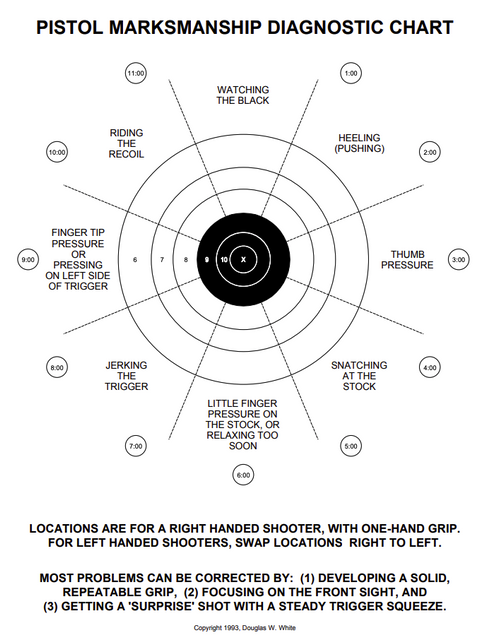 PISTOL MARKSMANSHIP DIAGNOSTIC CHART

11:00

1:00

WATCHING THE BLACK

RIDING THE RECOIL

HEELING (PUSHING)

10:00

2:00

FINGER TIP PRESSURE OR PRESSING ON LEFT SIDE OF TRIGGER

9:00

6 7 8 9 10 X

THUMB PRESSURE

3:00

8:00

JERKING THE TRIGGER

SNATCHING AT THE STOCK

4:00

LITTLE FINGER PRESSURE ON THE STOCK, OR RELAXING TOO SOON

7:00

5:00

6:00

LOCATIONS ARE FOR A RIGHT HANDED SHOOTER, WITH ONE-HAND GRIP. FOR LEFT HANDED SHOOTERS, SWAP LOCATIONS RIGHT TO LEFT.

MOST PROBLEMS CAN BE CORRECTED BY: (1) DEVELOPING A SOLID, REPEATABLE GRIP, (2) FOCUSING ON THE FRONT SIGHT, AND (3) GETTING A 'SURPRISE' SHOT WITH A STEADY TRIGGER SQUEEZE.

Copyright 1993, Douglas W. White